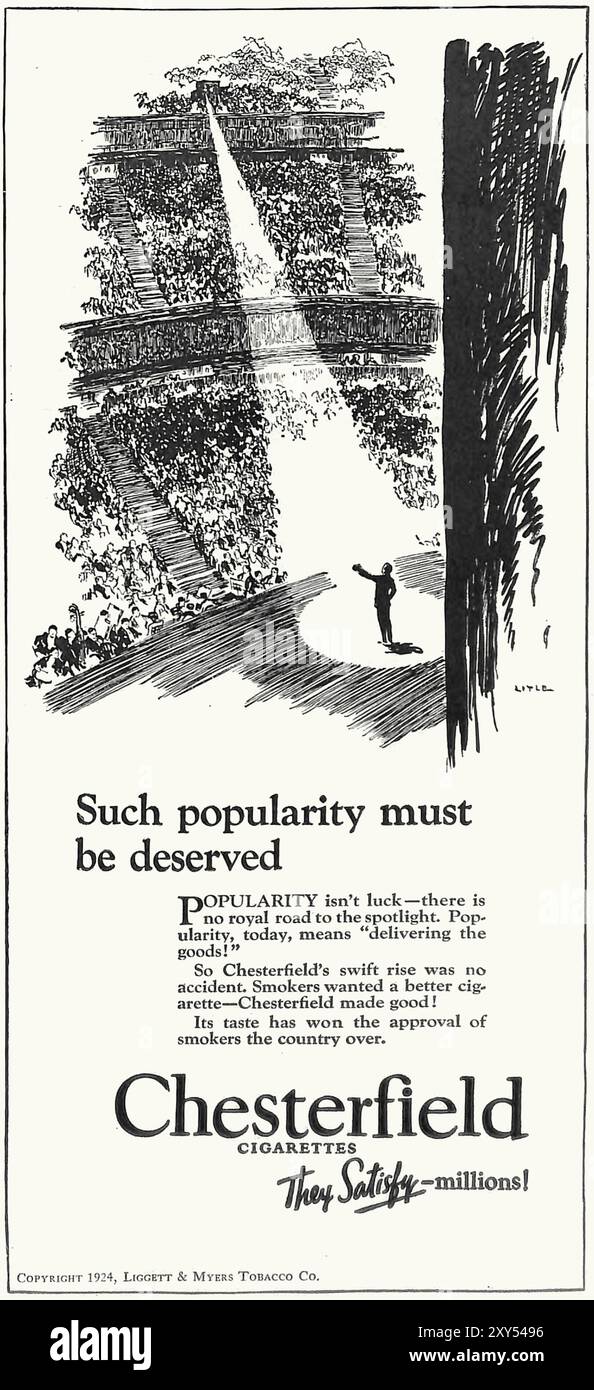 LITLE

Such popularity must be deserved

POPULARITY isn't luck—there is no royal road to the spotlight. Popularity, today, means "delivering the goods!"

So Chesterfield's swift rise was no accident. Smokers wanted a better cigarette—Chesterfield made good!

Its taste has won the approval of smokers the country over.

Chesterfield
CIGARETTES
They Satisfy—millions!

COPYRIGHT 1924, LIGGETT & MYERS TOBACCO CO.

alamy

Image ID: 2XY5496
www.alamy.com